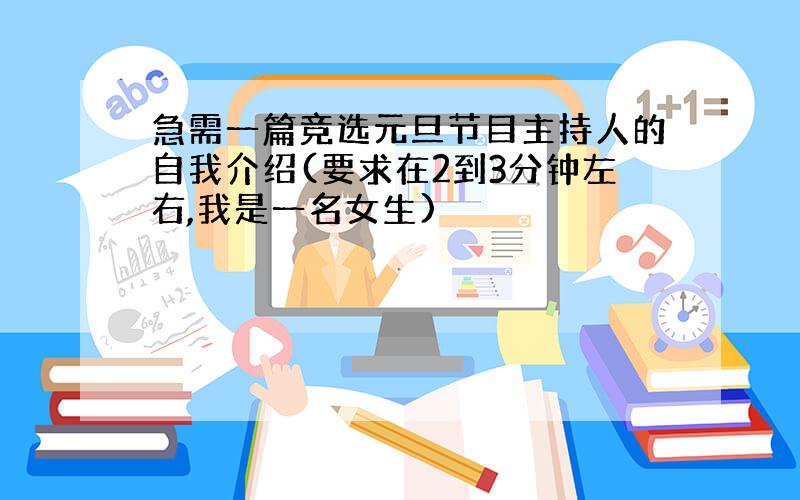 abc

1+1=

急需一篇竞选元旦节目主持人的自我介绍(要求在2到3分钟左右,我是一名女生)